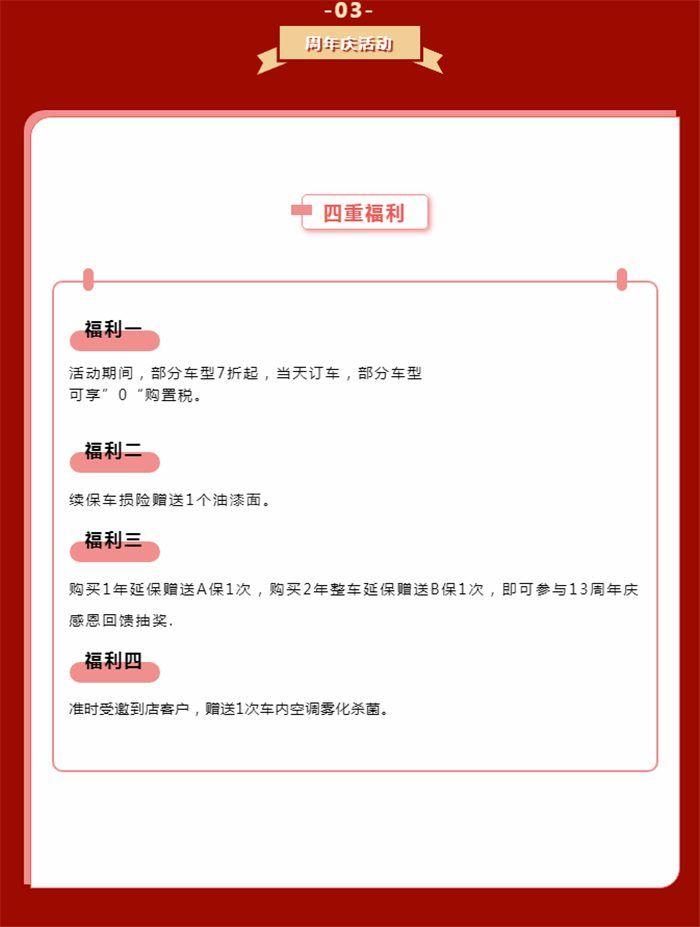 -03-

周年庆活动

四重福利

福利一

活动期间，部分车型7折起，当天订车，部分车型可享”0“购置税。

福利二

续保车损险赠送1个油漆面。

福利三

购买1年延保赠送A保1次，购买2年整车延保赠送B保1次，即可参与13周年庆感恩回馈抽奖.

福利四

准时受邀到店客户，赠送1次车内空调雾化杀菌。